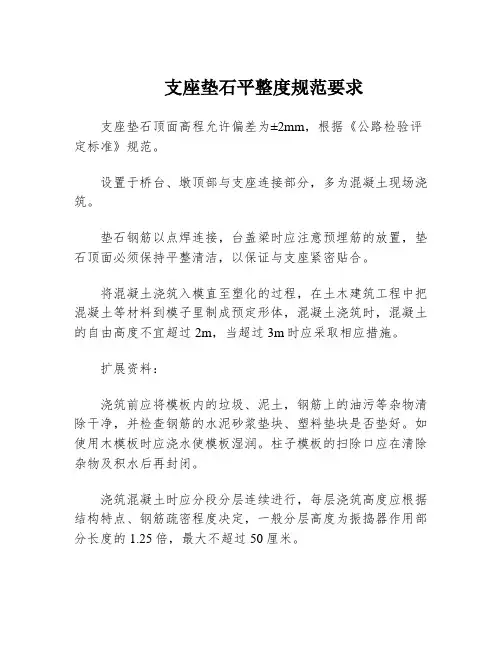 支座垫石平整度规范要求

支座垫石顶面高程允许偏差为±2mm，根据《公路检验评定标准》规范。

设置于桥台、墩顶部与支座连接部分，多为混凝土现场浇筑。

垫石钢筋以点焊连接，台盖梁时应注意预埋筋的放置，垫石顶面必须保持平整清洁，以保证与支座紧密贴合。

将混凝土浇筑入模直至塑化的过程，在土木建筑工程中把混凝土等材料到模子里制成预定形体，混凝土浇筑时，混凝土的自由高度不宜超过 2m，当超过 3m 时应采取相应措施。

扩展资料：

浇筑前应将模板内的垃圾、泥土，钢筋上的油污等杂物清除干净，并检查钢筋的水泥砂浆垫块、塑料垫块是否垫好。如使用木模板时应浇水使模板湿润。柱子模板的扫除口应在清除杂物及积水后再封闭。

浇筑混凝土时应分段分层连续进行，每层浇筑高度应根据结构特点、钢筋疏密程度决定，一般分层高度为振捣器作用部分长度的 1.25 倍，最大不超过 50 厘米。